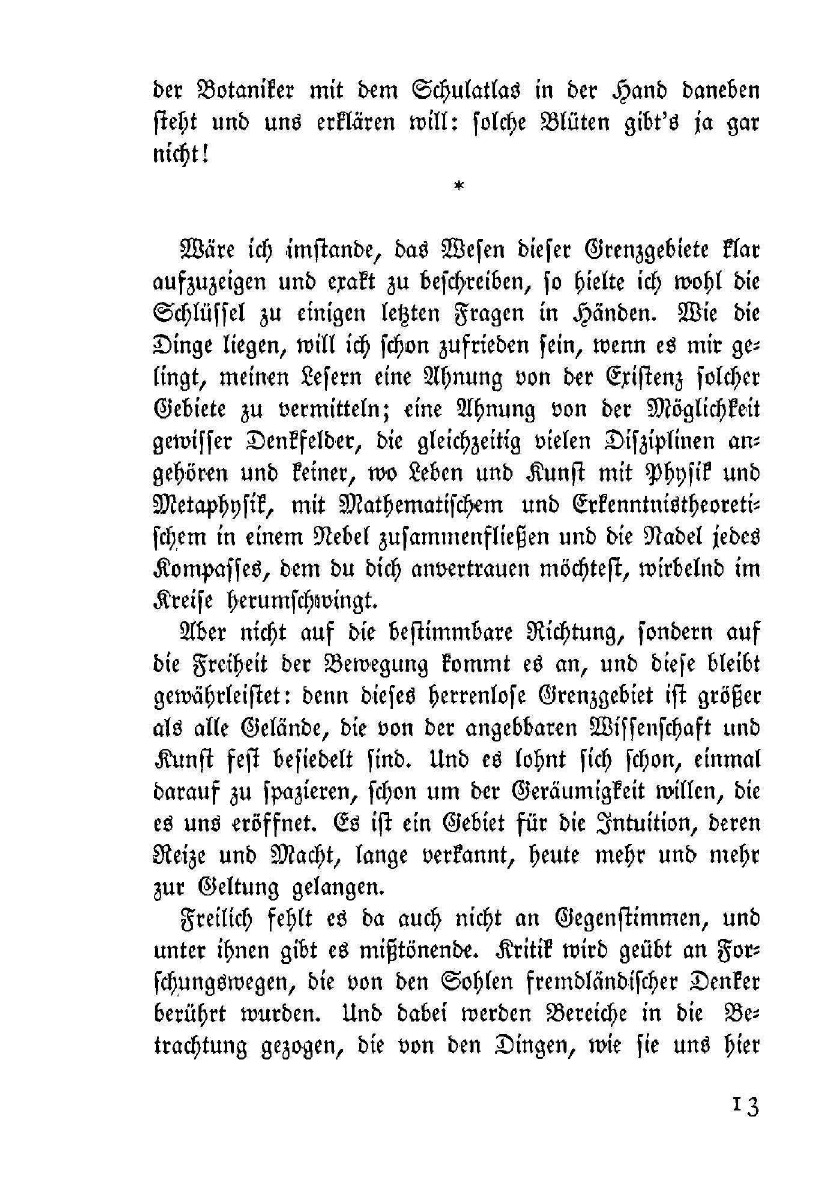 der Botaniker mit dem Schulatlas in der Hand daneben steht und uns erklären will: solche Blüten gibt's ja gar nicht!

*

Wäre ich imstande, das Wesen dieser Grenzgebiete klar aufzuzeigen und exakt zu beschreiben, so hielte ich wohl die Schlüssel zu einigen letzten Fragen in Händen. Wie die Dinge liegen, will ich schon zufrieden sein, wenn es mir gelingt, meinen Lesern eine Ahnung von der Existenz solcher Gebiete zu vermitteln; eine Ahnung von der Möglichkeit gewisser Denkfelder, die gleichzeitig vielen Disziplinen angehören und keiner, wo Leben und Kunst mit Physik und Metaphysik, mit Mathematischem und Erkenntnistheoretischem in einem Nebel zusammenfließen und die Nadel jedes Kompasses, dem du dich anvertrauen möchtest, wirbelnd im Kreise herumschwingt.

Aber nicht auf die bestimmbare Richtung, sondern auf die Freiheit der Bewegung kommt es an, und diese bleibt gewährleistet: denn dieses herrenlose Grenzgebiet ist größer als alle Gelände, die von der angebbaren Wissenschaft und Kunst fest besiedelt sind. Und es lohnt sich schon, einmal darauf zu spazieren, schon um der Geräumigkeit willen, die es uns eröffnet. Es ist ein Gebiet für die Intuition, deren Reize und Macht, lange verkannt, heute mehr und mehr zur Geltung gelangen.

Freilich fehlt es da auch nicht an Gegenstimmen, und unter ihnen gibt es mißtönende. Kritik wird geübt an Forschungswegen, die von den Sohlen fremdländischer Denker berührt wurden. Und dabei werden Bereiche in die Betrachtung gezogen, die von den Dingen, wie sie uns hier

13